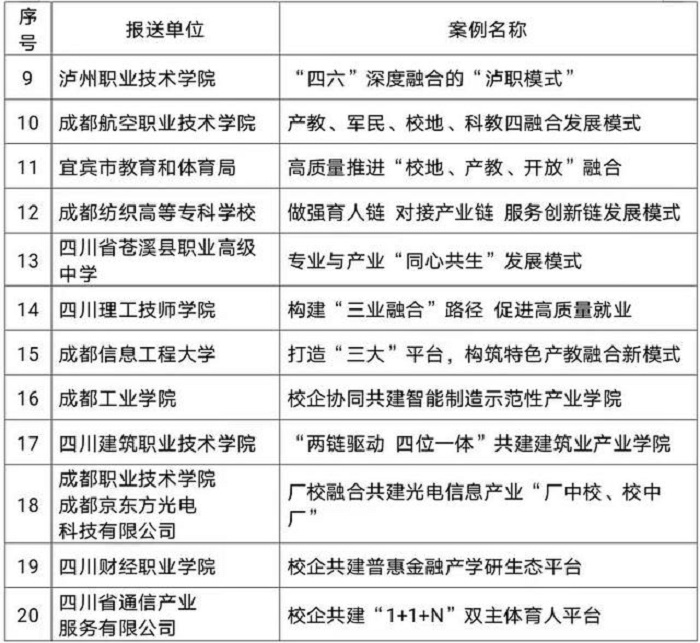 | 序号 | 报送单位 | 案例名称 |
|---|---|---|
| 9 | 泸州职业技术学院 | “四六”深度融合的“泸职模式” |
| 10 | 成都航空职业技术学院 | 产教、军民、校地、科教四融合发展模式 |
| 11 | 宜宾市教育和体育局 | 高质量推进“校地、产教、开放”融合 |
| 12 | 成都纺织高等专科学校 | 做强育人链 对接产业链 服务创新链发展模式 |
| 13 | 四川省苍溪县职业高级中学 | 专业与产业“同心共生”发展模式 |
| 14 | 四川理工技师学院 | 构建“三业融合”路径 促进高质量就业 |
| 15 | 成都信息工程大学 | 打造“三大”平台，构筑特色产教融合新模式 |
| 16 | 成都工业学院 | 校企协同共建智能制造示范性产业学院 |
| 17 | 四川建筑职业技术学院 | “两链驱动 四位一体”共建建筑业产业学院 |
| 18 | 成都职业技术学院 成都京东方光电科技有限公司 | 厂校融合共建光电信息产业“厂中校、校中厂” |
| 19 | 四川财经职业学院 | 校企共建普惠金融产学研生态平台 |
| 20 | 四川省通信产业服务有限公司 | 校企共建“1+1+N”双主体育人平台 |